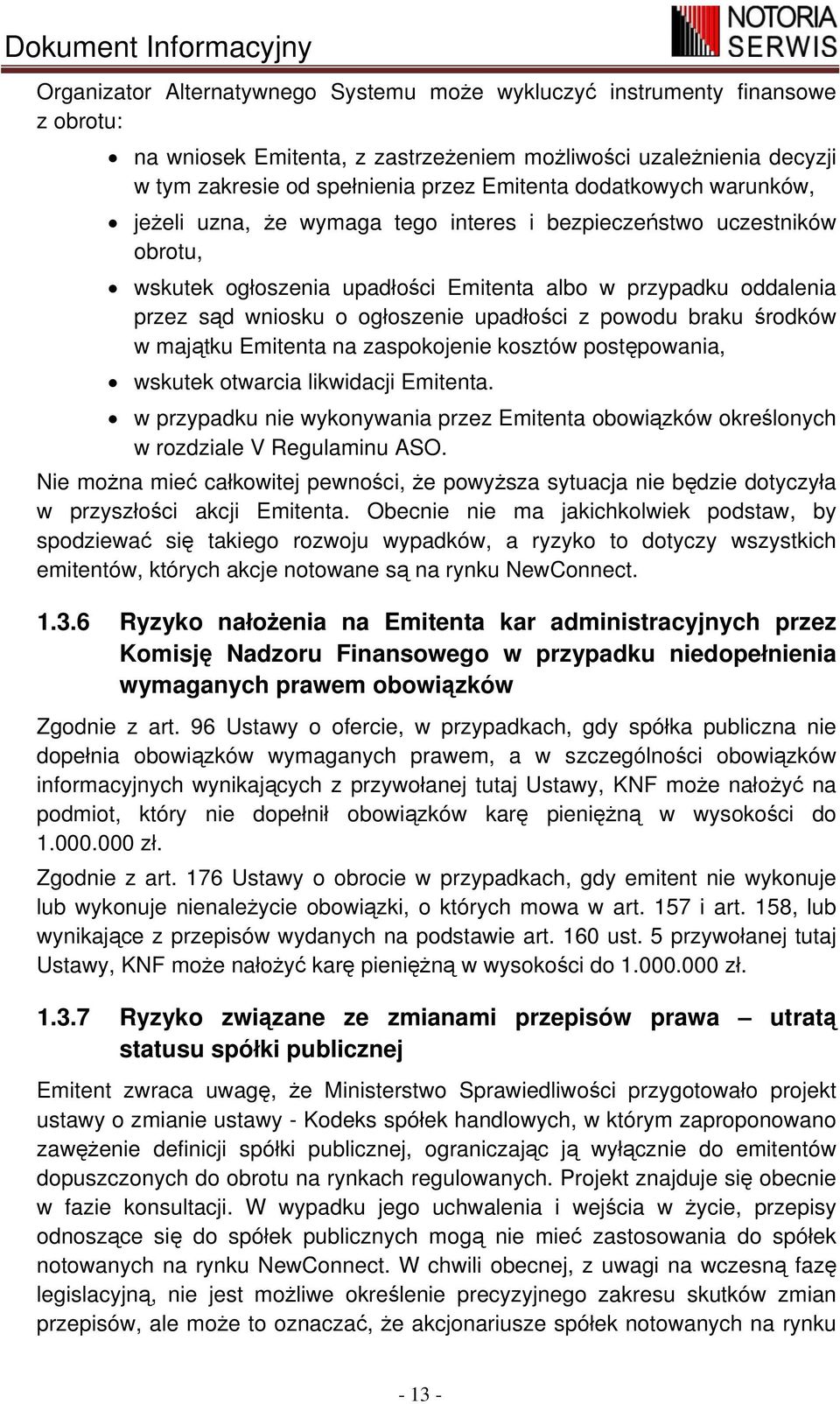 Dokument Informacyjny

NOTORIA SERWIS

Organizator Alternatywnego Systemu może wykluczyć instrumenty finansowe z obrotu:

• na wniosek Emitenta, z zastrzeżeniem możliwości uzależnienia decyzji w tym zakresie od spełnienia przez Emitenta dodatkowych warunków,
• jeżeli uzna, że wymaga tego interes i bezpieczeństwo uczestników obrotu,
• wskutek ogłoszenia upadłości Emitenta albo w przypadku oddalenia przez sąd wniosku o ogłoszenie upadłości z powodu braku środków w majątku Emitenta na zaspokojenie kosztów postępowania,
• wskutek otwarcia likwidacji Emitenta.
• w przypadku nie wykonywania przez Emitenta obowiązków określonych w rozdziale V Regulaminu ASO.

Nie można mieć całkowitej pewności, że powyższa sytuacja nie będzie dotyczyła w przyszłości akcji Emitenta. Obecnie nie ma jakichkolwiek podstaw, by spodziewać się takiego rozwoju wypadków, a ryzyko to dotyczy wszystkich emitentów, których akcje notowane są na rynku NewConnect.

1.3.6 Ryzyko nałożenia na Emitenta kar administracyjnych przez Komisję Nadzoru Finansowego w przypadku niedopełnienia wymaganych prawem obowiązków

Zgodnie z art. 96 Ustawy o ofercie, w przypadkach, gdy spółka publiczna nie dopełnia obowiązków wymaganych prawem, a w szczególności obowiązków informacyjnych wynikających z przywołanej tutaj Ustawy, KNF może nałożyć na podmiot, który nie dopełnił obowiązków karę pieniężną w wysokości do 1.000.000 zł.

Zgodnie z art. 176 Ustawy o obrocie w przypadkach, gdy emitent nie wykonuje lub wykonuje nienależycie obowiązki, o których mowa w art. 157 i art. 158, lub wynikające z przepisów wydanych na podstawie art. 160 ust. 5 przywołanej tutaj Ustawy, KNF może nałożyć karę pieniężną w wysokości do 1.000.000 zł.

1.3.7 Ryzyko związane ze zmianami przepisów prawa – utratą statusu spółki publicznej

Emitent zwraca uwagę, że Ministerstwo Sprawiedliwości przygotowało projekt ustawy o zmianie ustawy - Kodeks spółek handlowych, w którym zaproponowano zawężenie definicji spółki publicznej, ograniczając ją wyłącznie do emitentów dopuszczonych do obrotu na rynkach regulowanych. Projekt znajduje się obecnie w fazie konsultacji. W wypadku jego uchwalenia i wejścia w życie, przepisy odnoszące się do spółek publicznych mogą nie mieć zastosowania do spółek notowanych na rynku NewConnect. W chwili obecnej, z uwagi na wczesną fazę legislacyjną, nie jest możliwe określenie precyzyjnego zakresu skutków zmian przepisów, ale może to oznaczać, że akcjonariusze spółek notowanych na rynku

- 13 -